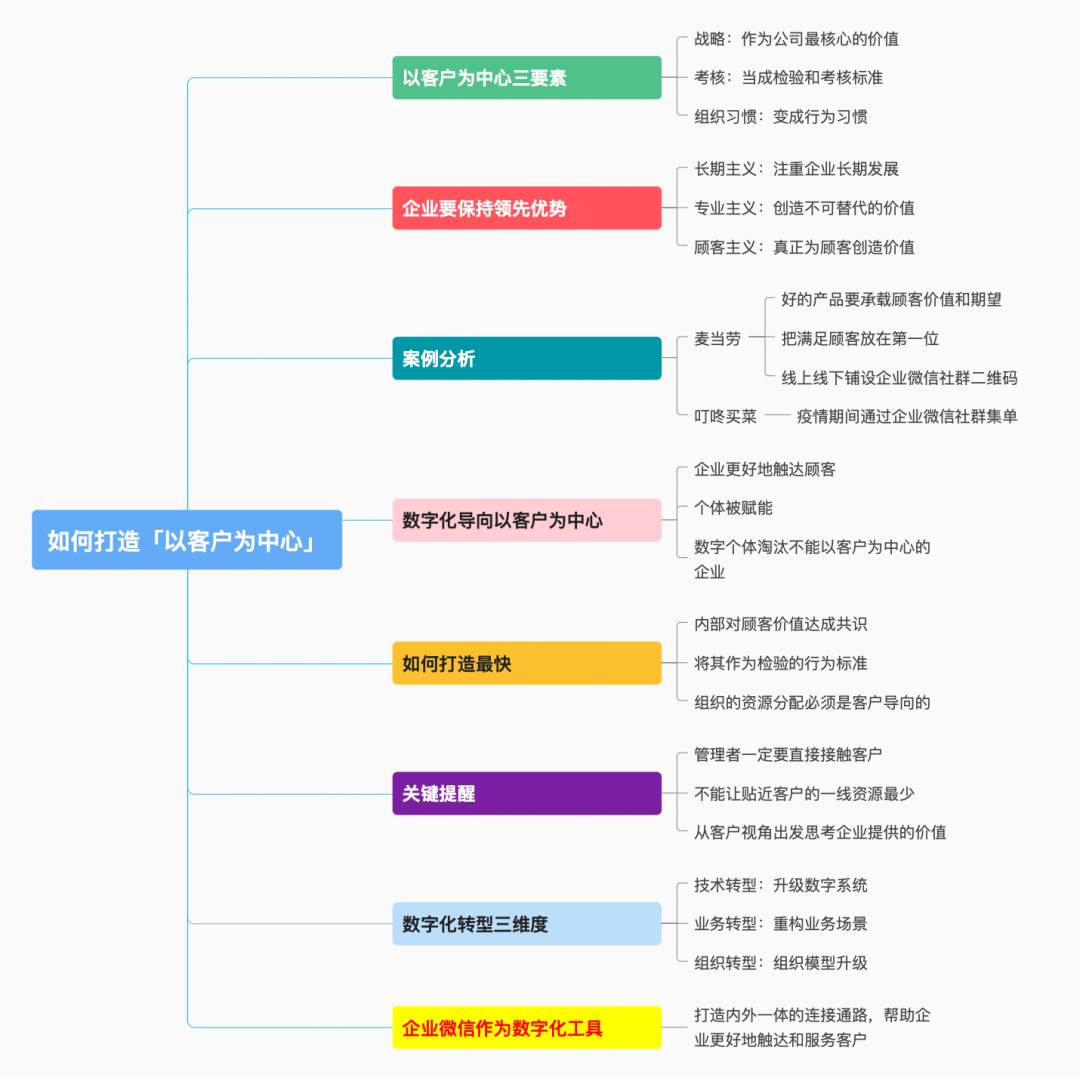 如何打造「以客户为中心」

以客户为中心三要素
战略：作为公司最核心的价值
考核：当成检验和考核标准
组织习惯：变成行为习惯

企业要保持领先优势
长期主义：注重企业长期发展
专业主义：创造不可替代的价值
顾客主义：真正为顾客创造价值

案例分析
麦当劳
好的产品要承载顾客价值和期望
把满足顾客放在第一位
线上线下铺设企业微信社群二维码
叮咚买菜
疫情期间通过企业微信社群集单

数字化导向以客户为中心
企业更好地触达顾客
个体被赋能
数字个体淘汰不能以客户为中心的企业

如何打造最快
内部对顾客价值达成共识
将其作为检验的行为标准
组织的资源分配必须是客户导向的

关键提醒
管理者一定要直接接触客户
不能让贴近客户的一线资源最少
从客户视角出发思考企业提供的价值

数字化转型三维度
技术转型：升级数字系统
业务转型：重构业务场景
组织转型：组织模型升级

企业微信作为数字化工具
打造内外一体的连接通路，帮助企业更好地触达和服务客户